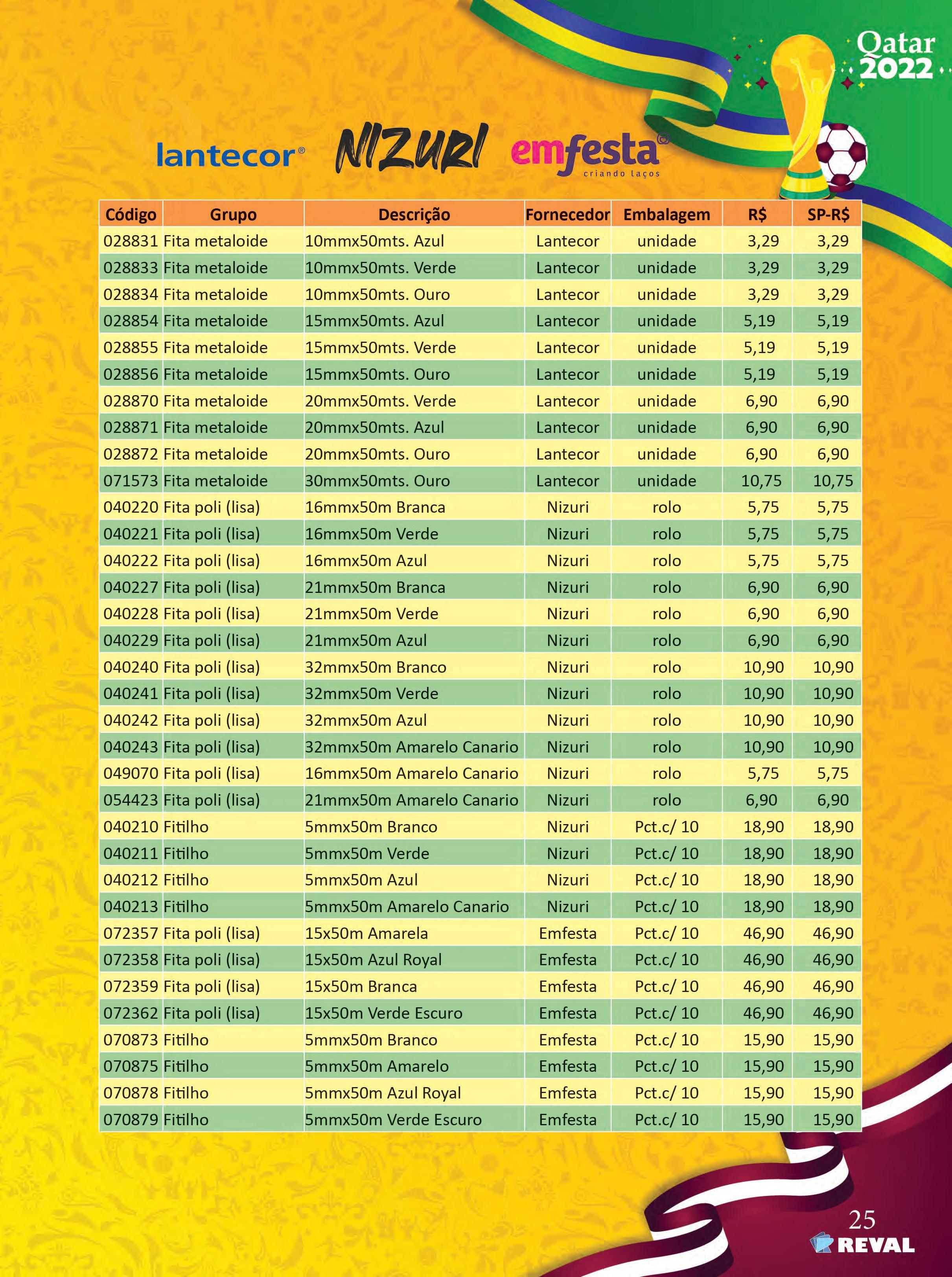 Qatar 2022

lantecor® NIZURI emfesta® criando laços

| Código | Grupo | Descrição | Fornecedor | Embalagem | R$ | SP-R$ |
|---|---|---|---|---|---|---|
| 028831 | Fita metaloide | 10mmx50mts. Azul | Lantecor | unidade | 3,29 | 3,29 |
| 028833 | Fita metaloide | 10mmx50mts. Verde | Lantecor | unidade | 3,29 | 3,29 |
| 028834 | Fita metaloide | 10mmx50mts. Ouro | Lantecor | unidade | 3,29 | 3,29 |
| 028854 | Fita metaloide | 15mmx50mts. Azul | Lantecor | unidade | 5,19 | 5,19 |
| 028855 | Fita metaloide | 15mmx50mts. Verde | Lantecor | unidade | 5,19 | 5,19 |
| 028856 | Fita metaloide | 15mmx50mts. Ouro | Lantecor | unidade | 5,19 | 5,19 |
| 028870 | Fita metaloide | 20mmx50mts. Verde | Lantecor | unidade | 6,90 | 6,90 |
| 028871 | Fita metaloide | 20mmx50mts. Azul | Lantecor | unidade | 6,90 | 6,90 |
| 028872 | Fita metaloide | 20mmx50mts. Ouro | Lantecor | unidade | 6,90 | 6,90 |
| 071573 | Fita metaloide | 30mmx50mts. Ouro | Lantecor | unidade | 10,75 | 10,75 |
| 040220 | Fita poli (lisa) | 16mmx50m Branca | Nizuri | rolo | 5,75 | 5,75 |
| 040221 | Fita poli (lisa) | 16mmx50m Verde | Nizuri | rolo | 5,75 | 5,75 |
| 040222 | Fita poli (lisa) | 16mmx50m Azul | Nizuri | rolo | 5,75 | 5,75 |
| 040227 | Fita poli (lisa) | 21mmx50m Branca | Nizuri | rolo | 6,90 | 6,90 |
| 040228 | Fita poli (lisa) | 21mmx50m Verde | Nizuri | rolo | 6,90 | 6,90 |
| 040229 | Fita poli (lisa) | 21mmx50m Azul | Nizuri | rolo | 6,90 | 6,90 |
| 040240 | Fita poli (lisa) | 32mmx50m Branco | Nizuri | rolo | 10,90 | 10,90 |
| 040241 | Fita poli (lisa) | 32mmx50m Verde | Nizuri | rolo | 10,90 | 10,90 |
| 040242 | Fita poli (lisa) | 32mmx50m Azul | Nizuri | rolo | 10,90 | 10,90 |
| 040243 | Fita poli (lisa) | 32mmx50m Amarelo Canario | Nizuri | rolo | 10,90 | 10,90 |
| 049070 | Fita poli (lisa) | 16mmx50m Amarelo Canario | Nizuri | rolo | 5,75 | 5,75 |
| 054423 | Fita poli (lisa) | 21mmx50m Amarelo Canario | Nizuri | rolo | 6,90 | 6,90 |
| 040210 | Fitilho | 5mmx50m Branco | Nizuri | Pct.c/ 10 | 18,90 | 18,90 |
| 040211 | Fitilho | 5mmx50m Verde | Nizuri | Pct.c/ 10 | 18,90 | 18,90 |
| 040212 | Fitilho | 5mmx50m Azul | Nizuri | Pct.c/ 10 | 18,90 | 18,90 |
| 040213 | Fitilho | 5mmx50m Amarelo Canario | Nizuri | Pct.c/ 10 | 18,90 | 18,90 |
| 072357 | Fita poli (lisa) | 15x50m Amarela | Emfesta | Pct.c/ 10 | 46,90 | 46,90 |
| 072358 | Fita poli (lisa) | 15x50m Azul Royal | Emfesta | Pct.c/ 10 | 46,90 | 46,90 |
| 072359 | Fita poli (lisa) | 15x50m Branca | Emfesta | Pct.c/ 10 | 46,90 | 46,90 |
| 072362 | Fita poli (lisa) | 15x50m Verde Escuro | Emfesta | Pct.c/ 10 | 46,90 | 46,90 |
| 070873 | Fitilho | 5mmx50m Branco | Emfesta | Pct.c/ 10 | 15,90 | 15,90 |
| 070875 | Fitilho | 5mmx50m Amarelo | Emfesta | Pct.c/ 10 | 15,90 | 15,90 |
| 070878 | Fitilho | 5mmx50m Azul Royal | Emfesta | Pct.c/ 10 | 15,90 | 15,90 |
| 070879 | Fitilho | 5mmx50m Verde Escuro | Emfesta | Pct.c/ 10 | 15,90 | 15,90 |

25
REVAL